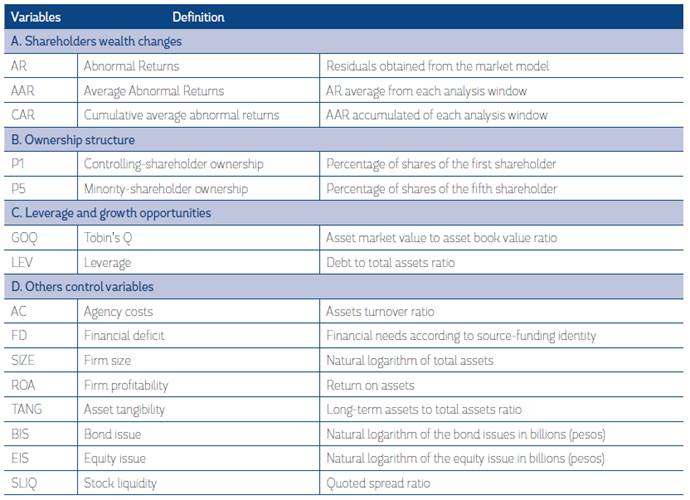 | Variables | Definition | |
|---|---|---|
| A. Shareholders wealth changes | | |
| AR | Abnormal Returns | Residuals obtained from the market model |
| AAR | Average Abnormal Returns | AR average from each analysis window |
| CAR | Cumulative average abnormal returns | AAR accumulated of each analysis window |
| B. Ownership structure | | |
| P1 | Controlling-shareholder ownership | Percentage of shares of the first shareholder |
| P5 | Minority-shareholder ownership | Percentage of shares of the fifth shareholder |
| C. Leverage and growth opportunities | | |
| GOQ | Tobin's Q | Asset market value to asset book value ratio |
| LEV | Leverage | Debt to total assets ratio |
| D. Others control variables | | |
| AC | Agency costs | Assets turnover ratio |
| FD | Financial deficit | Financial needs according to source-funding identity |
| SIZE | Firm size | Natural logarithm of total assets |
| ROA | Firm profitability | Return on assets |
| TANG | Asset tangibility | Long-term assets to total assets ratio |
| BIS | Bond issue | Natural logarithm of the bond issues in billions (pesos) |
| EIS | Equity issue | Natural logarithm of the equity issue in billions (pesos) |
| SLIQ | Stock liquidity | Quoted spread ratio |